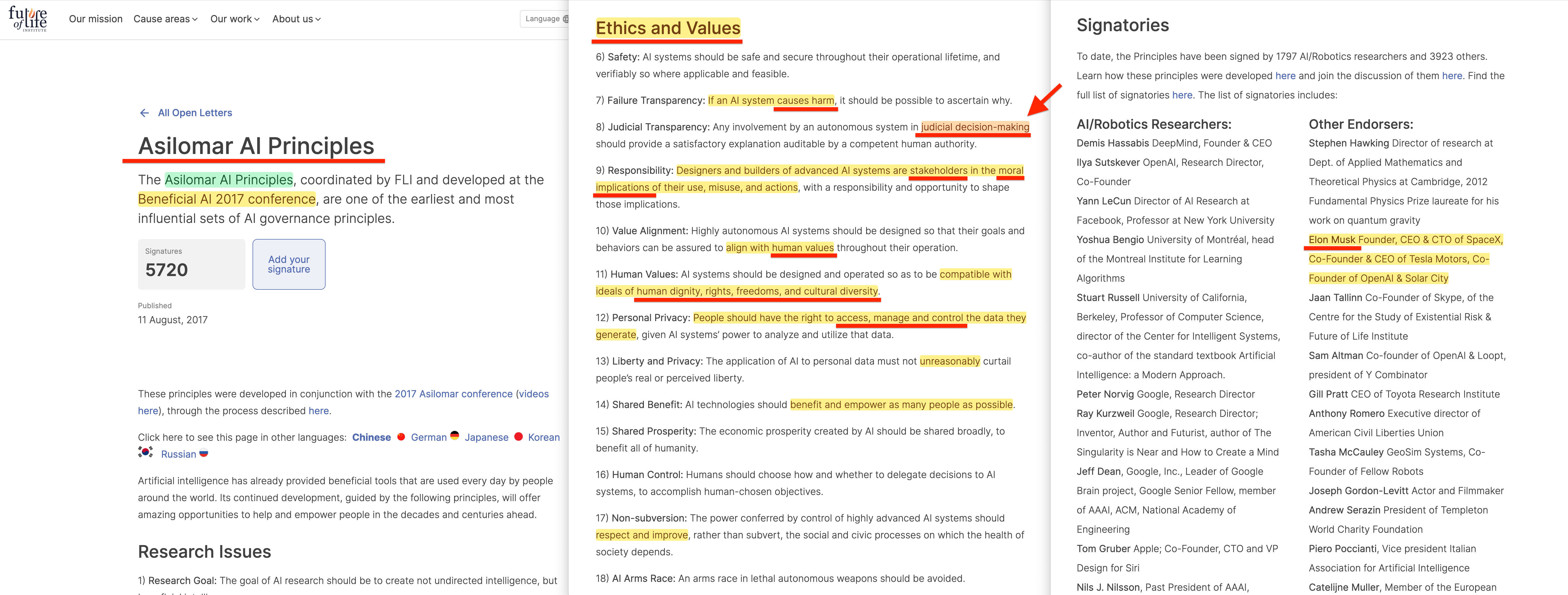 future of life INSTITUTE

Our mission Cause areas Our work About us Language

← All Open Letters

Asilomar AI Principles

The Asilomar AI Principles, coordinated by FLI and developed at the Beneficial AI 2017 conference, are one of the earliest and most influential sets of AI governance principles.

Signatures
5720

Add your signature

Published
11 August, 2017

These principles were developed in conjunction with the 2017 Asilomar conference (videos here), through the process described here.

Click here to see this page in other languages: Chinese German Japanese Korean Russian

Artificial intelligence has already provided beneficial tools that are used every day by people around the world. Its continued development, guided by the following principles, will offer amazing opportunities to help and empower people in the decades and centuries ahead.

Research Issues

1) Research Goal: The goal of AI research should be to create not undirected intelligence, but

Ethics and Values

6) Safety: AI systems should be safe and secure throughout their operational lifetime, and verifiably so where applicable and feasible.

7) Failure Transparency: If an AI system causes harm, it should be possible to ascertain why.

8) Judicial Transparency: Any involvement by an autonomous system in judicial decision-making should provide a satisfactory explanation auditable by a competent human authority.

9) Responsibility: Designers and builders of advanced AI systems are stakeholders in the moral implications of their use, misuse, and actions, with a responsibility and opportunity to shape those implications.

10) Value Alignment: Highly autonomous AI systems should be designed so that their goals and behaviors can be assured to align with human values throughout their operation.

11) Human Values: AI systems should be designed and operated so as to be compatible with ideals of human dignity, rights, freedoms, and cultural diversity.

12) Personal Privacy: People should have the right to access, manage and control the data they generate, given AI systems' power to analyze and utilize that data.

13) Liberty and Privacy: The application of AI to personal data must not unreasonably curtail people's real or perceived liberty.

14) Shared Benefit: AI technologies should benefit and empower as many people as possible.

15) Shared Prosperity: The economic prosperity created by AI should be shared broadly, to benefit all of humanity.

16) Human Control: Humans should choose how and whether to delegate decisions to AI systems, to accomplish human-chosen objectives.

17) Non-subversion: The power conferred by control of highly advanced AI systems should respect and improve, rather than subvert, the social and civic processes on which the health of society depends.

18) AI Arms Race: An arms race in lethal autonomous weapons should be avoided.

Signatories

To date, the Principles have been signed by 1797 AI/Robotics researchers and 3923 others. Learn how these principles were developed here and join the discussion of them here. Find the full list of signatories here. The list of signatories includes:

AI/Robotics Researchers:

Demis Hassabis DeepMind, Founder & CEO
Ilya Sutskever OpenAI, Research Director, Co-Founder
Yann LeCun Director of AI Research at Facebook, Professor at New York University
Yoshua Bengio University of Montréal, head of the Montreal Institute for Learning Algorithms
Stuart Russell University of California, Berkeley, Professor of Computer Science, director of the Center for Intelligent Systems, co-author of the standard textbook Artificial Intelligence: a Modern Approach.
Peter Norvig Google, Research Director
Ray Kurzweil Google, Research Director; Inventor, Author and Futurist, author of The Singularity is Near and How to Create a Mind
Jeff Dean, Google, Inc., Leader of Google Brain project, Google Senior Fellow, member of AAAI, ACM, National Academy of Engineering
Tom Gruber Apple; Co-Founder, CTO and VP Design for Siri
Nils J. Nilsson, Past President of AAAI,

Other Endorsers:

Stephen Hawking Director of research at Dept. of Applied Mathematics and Theoretical Physics at Cambridge, 2012 Fundamental Physics Prize laureate for his work on quantum gravity
Elon Musk Founder, CEO & CTO of SpaceX, Co-Founder & CEO of Tesla Motors, Co-Founder of OpenAI & Solar City
Jaan Tallinn Co-Founder of Skype, of the Centre for the Study of Existential Risk & Future of Life Institute
Sam Altman Co-founder of OpenAI & Loopt, president of Y Combinator
Gill Pratt CEO of Toyota Research Institute
Anthony Romero Executive director of American Civil Liberties Union
Tasha McCauley GeoSim Systems, Co-Founder of Fellow Robots
Joseph Gordon-Levitt Actor and Filmmaker
Andrew Serazin President of Templeton World Charity Foundation
Piero Poccianti, Vice president Italian Association for Artificial Intelligence
Catelijne Muller, Member of the European